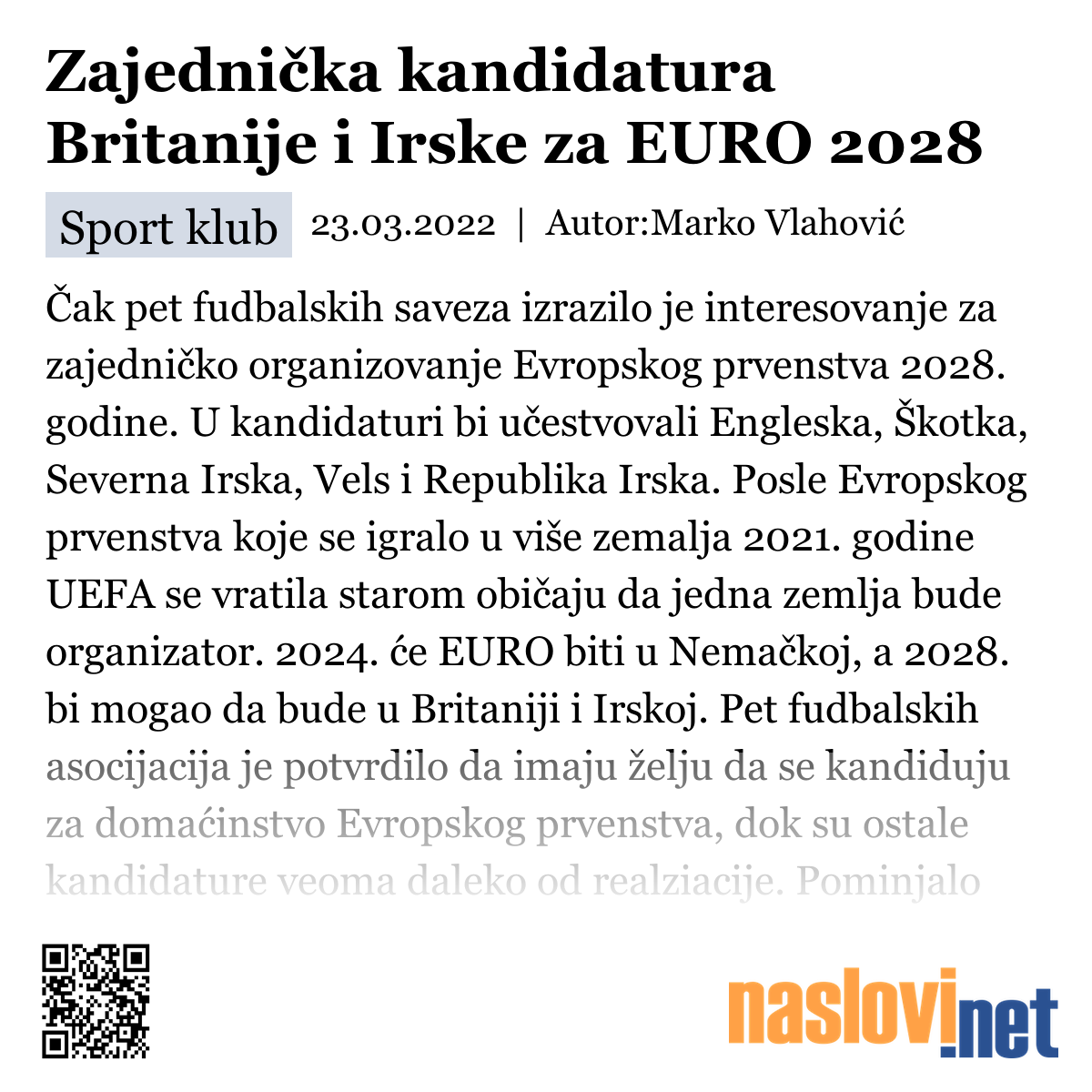 Zajednička kandidatura Britanije i Irske za EURO 2028

Sport klub 23.03.2022 | Autor:Marko Vlahović

Čak pet fudbalskih saveza izrazilo je interesovanje za zajedničko organizovanje Evropskog prvenstva 2028. godine. U kandidaturi bi učestvovali Engleska, Škotka, Severna Irska, Vels i Republika Irska. Posle Evropskog prvenstva koje se igralo u više zemalja 2021. godine UEFA se vratila starom običaju da jedna zemlja bude organizator. 2024. će EURO biti u Nemačkoj, a 2028. bi mogao da bude u Britaniji i Irskoj. Pet fudbalskih asocijacija je potvrdilo da imaju želju da se kandiduju za domaćinstvo Evropskog prvenstva, dok su ostale kandidature veoma daleko od realziacije. Pominjalo

naslovi.net